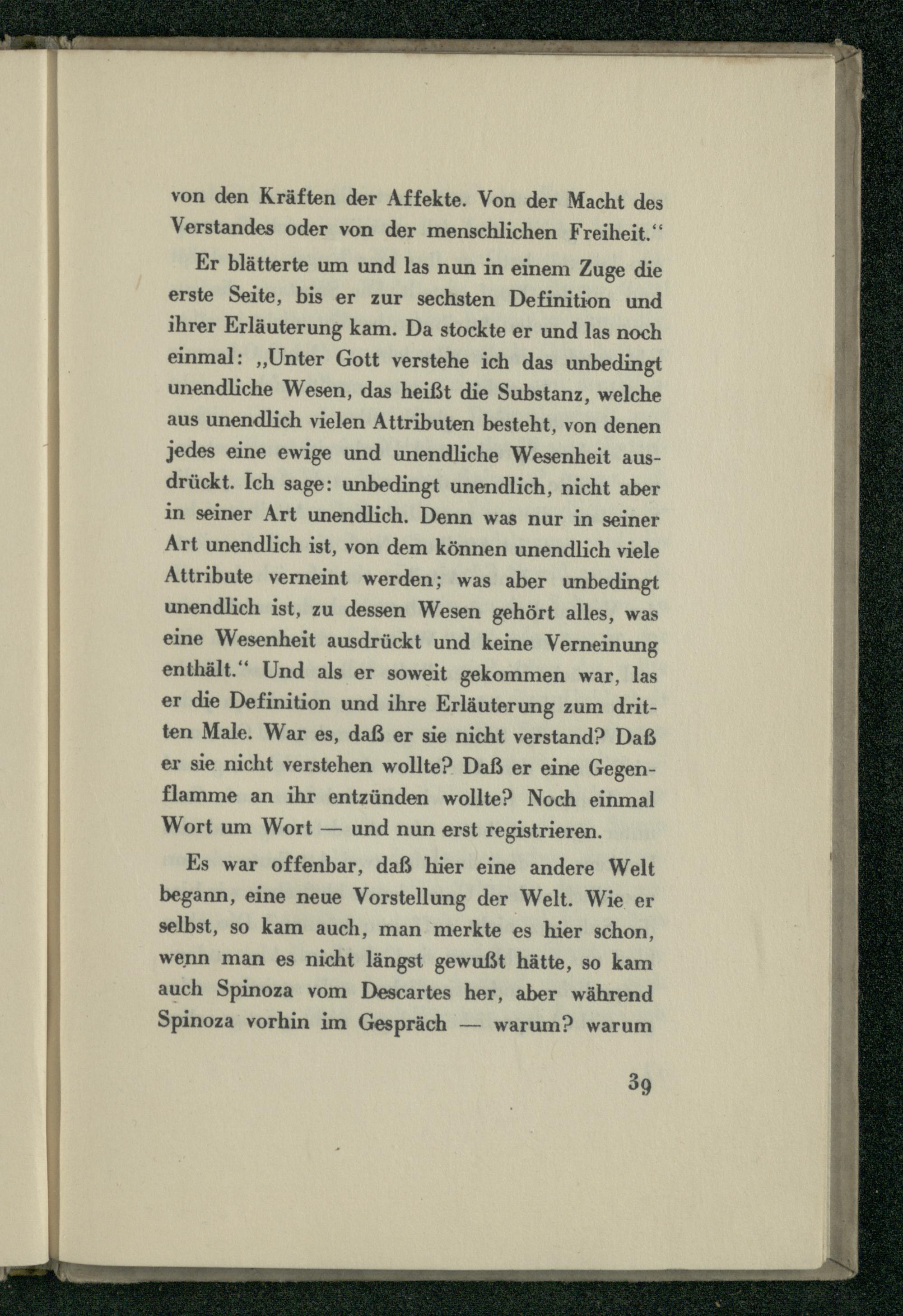 von den Kräften der Affekte. Von der Macht des Verstandes oder von der menschlichen Freiheit.“

Er blätterte um und las nun in einem Zuge die erste Seite, bis er zur sechsten Definition und ihrer Erläuterung kam. Da stockte er und las noch einmal: „Unter Gott verstehe ich das unbedingt unendliche Wesen, das heißt die Substanz, welche aus unendlich vielen Attributen besteht, von denen jedes eine ewige und unendliche Wesenheit ausdrückt. Ich sage: unbedingt unendlich, nicht aber in seiner Art unendlich. Denn was nur in seiner Art unendlich ist, von dem können unendlich viele Attribute verneint werden; was aber unbedingt unendlich ist, zu dessen Wesen gehört alles, was eine Wesenheit ausdrückt und keine Verneinung enthält.“ Und als er soweit gekommen war, las er die Definition und ihre Erläuterung zum dritten Male. War es, daß er sie nicht verstand? Daß er sie nicht verstehen wollte? Daß er eine Gegenflamme an ihr entzünden wollte? Noch einmal Wort um Wort — und nun erst registrieren.

Es war offenbar, daß hier eine andere Welt begann, eine neue Vorstellung der Welt. Wie er selbst, so kam auch, man merkte es hier schon, wenn man es nicht längst gewußt hätte, so kam auch Spinoza vom Descartes her, aber während Spinoza vorhin im Gespräch — warum? warum

39